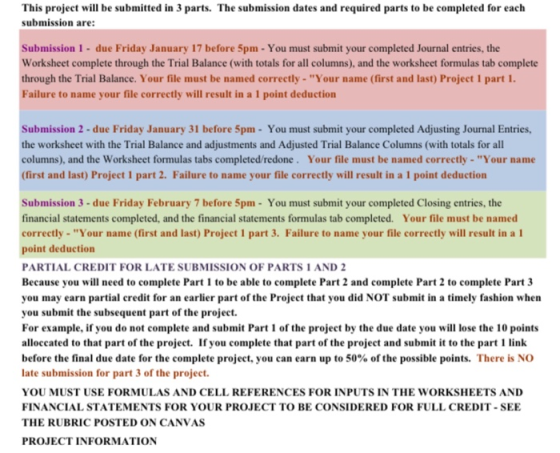 This project will be submitted in 3 parts. The submission dates and required parts to be completed for each submission are:

Submission 1 - due Friday January 17 before 5pm - You must submit your completed Journal entries, the Worksheet complete through the Trial Balance (with totals for all columns), and the worksheet formulas tab complete through the Trial Balance. Your file must be named correctly - "Your name (first and last) Project 1 part 1. Failure to name your file correctly will result in a 1 point deduction

Submission 2 - due Friday January 31 before 5pm - You must submit your completed Adjusting Journal Entries, the worksheet with the Trial Balance and adjustments and Adjusted Trial Balance Columns (with totals for all columns), and the Worksheet formulas tabs completed/redone . Your file must be named correctly - "Your name (first and last) Project 1 part 2. Failure to name your file correctly will result in a 1 point deduction

Submission 3 - due Friday February 7 before 5pm - You must submit your completed Closing entries, the financial statements completed, and the financial statements formulas tab completed. Your file must be named correctly - "Your name (first and last) Project 1 part 3. Failure to name your file correctly will result in a 1 point deduction

PARTIAL CREDIT FOR LATE SUBMISSION OF PARTS 1 AND 2

Because you will need to complete Part 1 to be able to complete Part 2 and complete Part 2 to complete Part 3 you may earn partial credit for an earlier part of the Project that you did NOT submit in a timely fashion when you submit the subsequent part of the project.

For example, if you do not complete and submit Part 1 of the project by the due date you will lose the 10 points alloccated to that part of the project. If you complete that part of the project and submit it to the part 1 link before the final due date for the complete project, you can earn up to 50% of the possible points. There is NO late submission for part 3 of the project.

YOU MUST USE FORMULAS AND CELL REFERENCES FOR INPUTS IN THE WORKSHEETS AND FINANCIAL STATEMENTS FOR YOUR PROJECT TO BE CONSIDERED FOR FULL CREDIT - SEE THE RUBRIC POSTED ON CANVAS

PROJECT INFORMATION